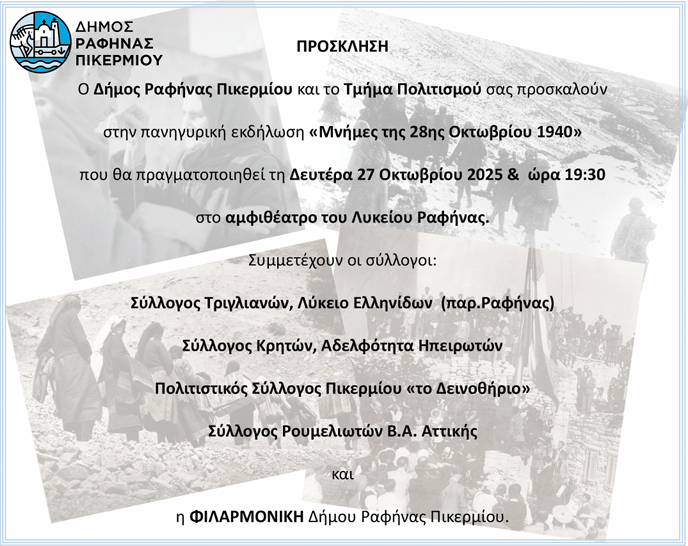 ΔΗΜΟΣ ΡΑΦΗΝΑΣ ΠΙΚΕΡΜΙΟΥ

ΠΡΟΣΚΛΗΣΗ

Ο Δήμος Ραφήνας Πικερμίου και το Τμήμα Πολιτισμού σας προσκαλούν

στην πανηγυρική εκδήλωση «Μνήμες της 28ης Οκτωβρίου 1940»

που θα πραγματοποιηθεί τη Δευτέρα 27 Οκτωβρίου 2025 & ώρα 19:30

στο αμφιθέατρο του Λυκείου Ραφήνας.

Συμμετέχουν οι σύλλογοι:

Σύλλογος Τριγλιανών, Λύκειο Ελληνίδων (παρ.Ραφήνας)

Σύλλογος Κρητών, Αδελφότητα Ηπειρωτών

Πολιτιστικός Σύλλογος Πικερμίου «το Δεινοθήριο»

Σύλλογος Ρουμελιωτών Β.Α. Αττικής

και

η ΦΙΛΑΡΜΟΝΙΚΗ Δήμου Ραφήνας Πικερμίου.